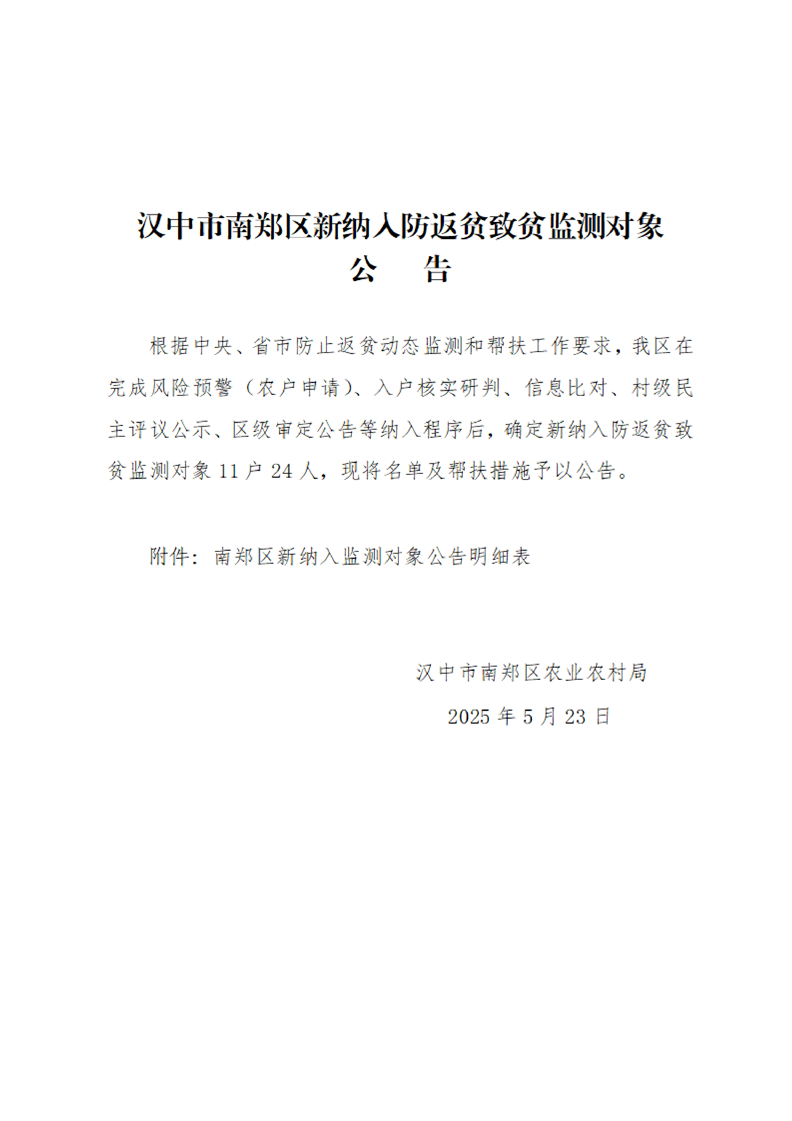 汉中市南郑区新纳入防返贫致贫监测对象
公 告

根据中央、省市防止返贫动态监测和帮扶工作要求，我区在完成风险预警（农户申请）、入户核实研判、信息比对、村级民主评议公示、区级审定公告等纳入程序后，确定新纳入防返贫致贫监测对象 11 户 24 人，现将名单及帮扶措施予以公告。

附件：南郑区新纳入监测对象公告明细表

汉中市南郑区农业农村局
2025 年 5 月 23 日